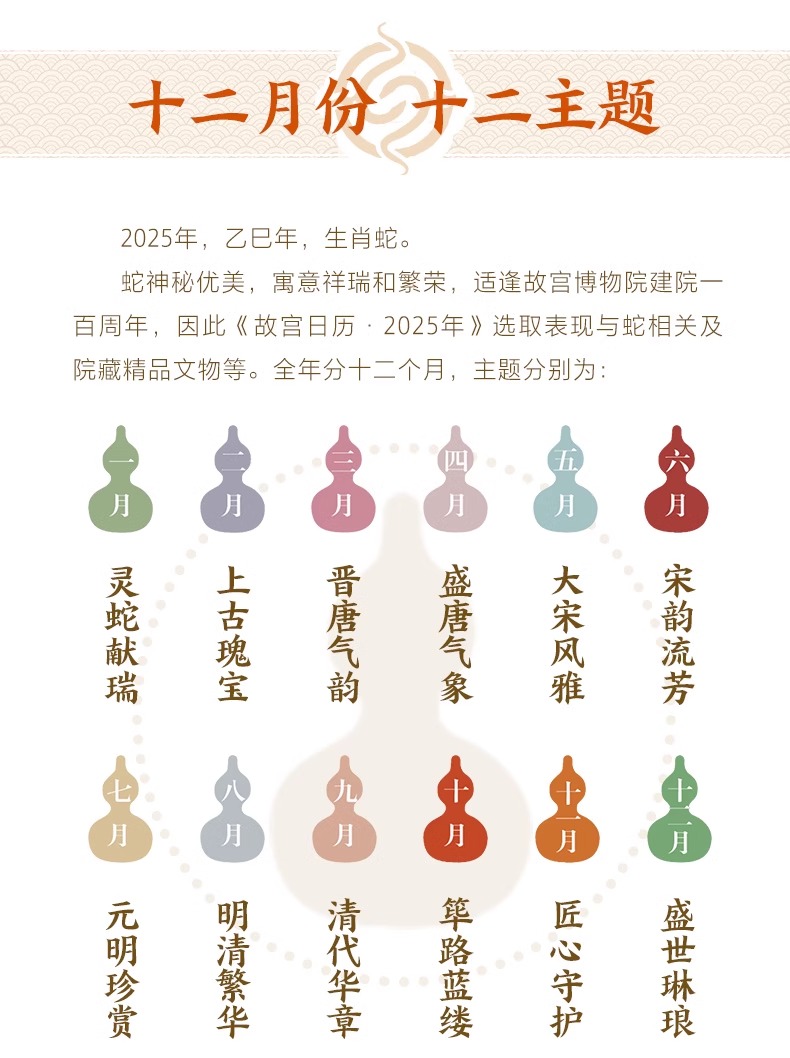 十二月份 十二主题

2025年，乙巳年，生肖蛇。

蛇神秘优美，寓意祥瑞和繁荣，适逢故宫博物院建院一百周年，因此《故宫日历·2025年》选取表现与蛇相关及院藏精品文物等。全年分十二个月，主题分别为：

一月
灵蛇献瑞

二月
上古瑰宝

三月
晋唐气韵

四月
盛唐气象

五月
大宋风雅

六月
宋韵流芳

七月
元明珍赏

八月
明清繁华

九月
清代华章

十月
筚路蓝缕

十一月
匠心守护

十二月
盛世琳琅